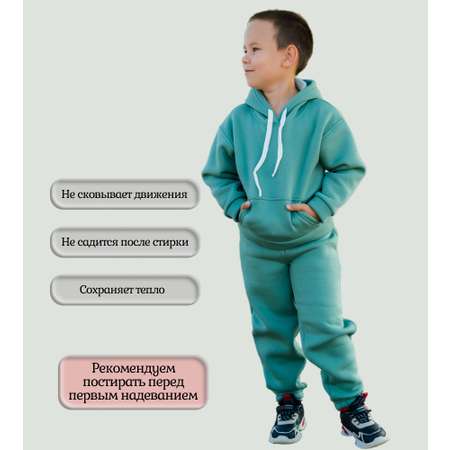 Не сковывает движения

Не садится после стирки

Сохраняет тепло

Рекомендуем постирать перед первым надеванием